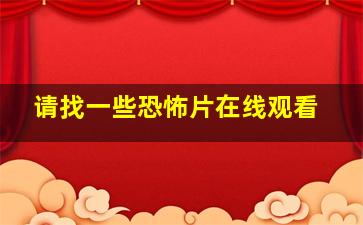 请找一些恐怖片在线观看